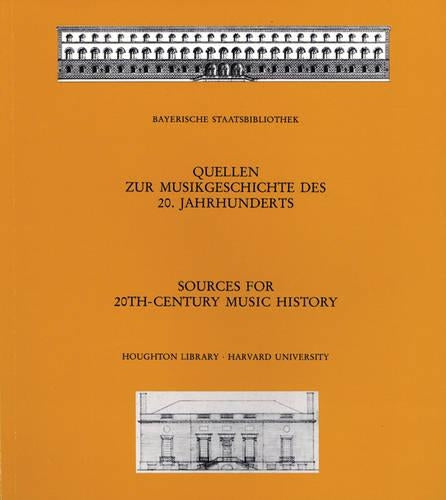 BAYERISCHE STAATSBIBLIOTHEK

QUELLEN
ZUR MUSIKGESCHICHTE DES
20. JAHRHUNDERTS

SOURCES FOR
20TH-CENTURY MUSIC HISTORY

HOUGHTON LIBRARY · HARVARD UNIVERSITY